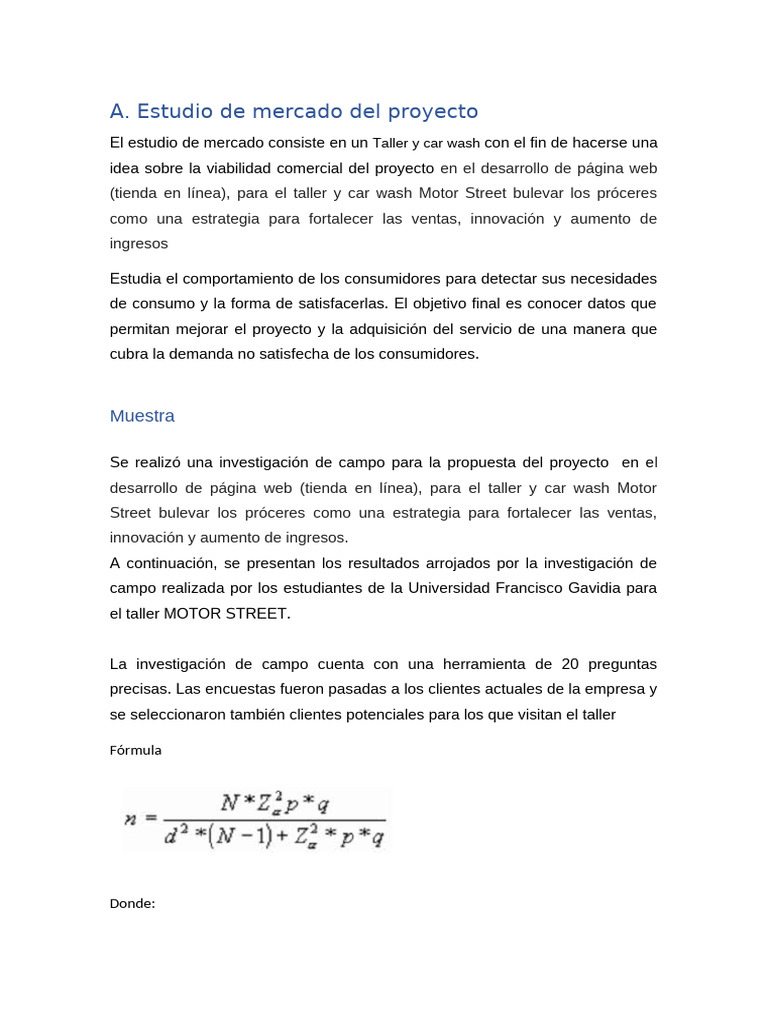 A. Estudio de mercado del proyecto

El estudio de mercado consiste en un Taller y car wash con el fin de hacerse una idea sobre la viabilidad comercial del proyecto en el desarrollo de página web (tienda en línea), para el taller y car wash Motor Street bulevar los próceres como una estrategia para fortalecer las ventas, innovación y aumento de ingresos

Estudia el comportamiento de los consumidores para detectar sus necesidades de consumo y la forma de satisfacerlas. El objetivo final es conocer datos que permitan mejorar el proyecto y la adquisición del servicio de una manera que cubra la demanda no satisfecha de los consumidores.

Muestra

Se realizó una investigación de campo para la propuesta del proyecto en el desarrollo de página web (tienda en línea), para el taller y car wash Motor Street bulevar los próceres como una estrategia para fortalecer las ventas, innovación y aumento de ingresos.
A continuación, se presentan los resultados arrojados por la investigación de campo realizada por los estudiantes de la Universidad Francisco Gavidia para el taller MOTOR STREET.

La investigación de campo cuenta con una herramienta de 20 preguntas precisas. Las encuestas fueron pasadas a los clientes actuales de la empresa y se seleccionaron también clientes potenciales para los que visitan el taller

Fórmula

$n = \frac{N * Z_{\alpha}^{2} p * q}{d^{2} * (N-1) + Z_{\alpha}^{2} * p * q}$

Donde: